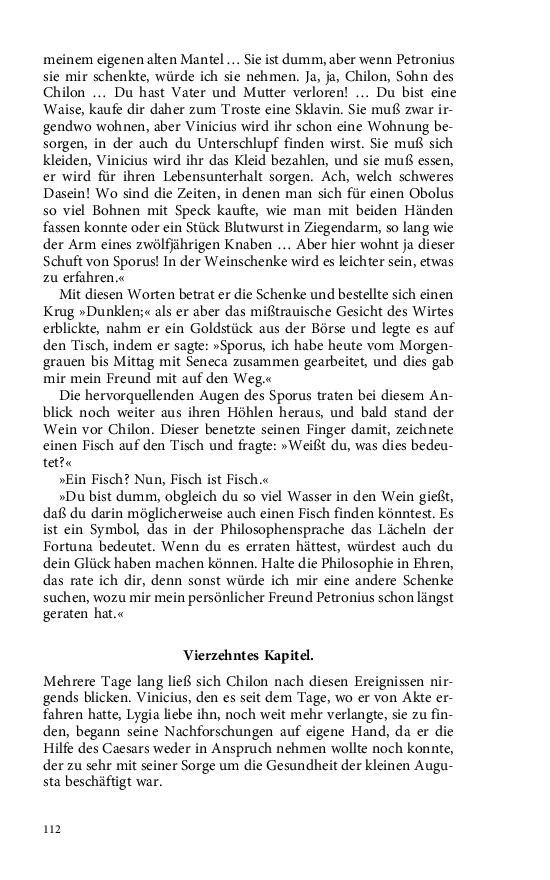 meinem eigenen alten Mantel … Sie ist dumm, aber wenn Petronius sie mir schenkte, würde ich sie nehmen. Ja, ja, Chilon, Sohn des Chilon … Du hast Vater und Mutter verloren! … Du bist eine Waise, kaufe dir daher zum Troste eine Sklavin. Sie muß zwar irgendwo wohnen, aber Vinicius wird ihr schon eine Wohnung besorgen, in der auch du Unterschlupf finden wirst. Sie muß sich kleiden, Vinicius wird ihr das Kleid bezahlen, und sie muß essen, er wird für ihren Lebensunterhalt sorgen. Ach, welch schweres Dasein! Wo sind die Zeiten, in denen man sich für einen Obolus so viel Bohnen mit Speck kaufte, wie man mit beiden Händen fassen konnte oder ein Stück Blutwurst in Ziegendarm, so lang wie der Arm eines zwölfjährigen Knaben … Aber hier wohnt ja dieser Schuft von Sporus! In der Weinschenke wird es leichter sein, etwas zu erfahren.«

Mit diesen Worten betrat er die Schenke und bestellte sich einen Krug »Dunklen;« als er aber das mißtrauische Gesicht des Wirtes erblickte, nahm er ein Goldstück aus der Börse und legte es auf den Tisch, indem er sagte: »Sporus, ich habe heute vom Morgengrauen bis Mittag mit Seneca zusammen gearbeitet, und dies gab mir mein Freund mit auf den Weg.«

Die hervorquellenden Augen des Sporus traten bei diesem Anblick noch weiter aus ihren Höhlen heraus, und bald stand der Wein vor Chilon. Dieser benetzte seinen Finger damit, zeichnete einen Fisch auf den Tisch und fragte: »Weißt du, was dies bedeutet?«

»Ein Fisch? Nun, Fisch ist Fisch.«

»Du bist dumm, obgleich du so viel Wasser in den Wein gießt, daß du darin möglicherweise auch einen Fisch finden könntest. Es ist ein Symbol, das in der Philosophensprache das Lächeln der Fortuna bedeutet. Wenn du es erraten hättest, würdest auch du dein Glück haben machen können. Halte die Philosophie in Ehren, das rate ich dir, denn sonst würde ich mir eine andere Schenke suchen, wozu mir mein persönlicher Freund Petronius schon längst geraten hat.«

Vierzehntes Kapitel.

Mehrere Tage lang ließ sich Chilon nach diesen Ereignissen nirgends blicken. Vinicius, den es seit dem Tage, wo er von Akte erfahren hatte, Lygia liebe ihn, noch weit mehr verlangte, sie zu finden, begann seine Nachforschungen auf eigene Hand, da er die Hilfe des Caesars weder in Anspruch nehmen wollte noch konnte, der zu sehr mit seiner Sorge um die Gesundheit der kleinen Augusta beschäftigt war.

112